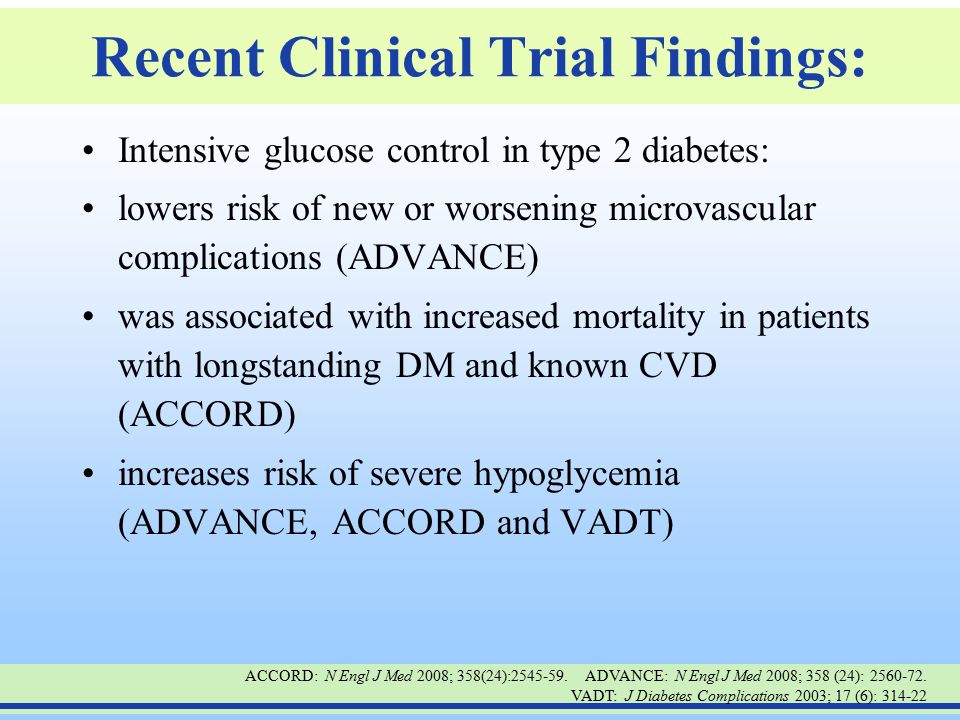 Recent Clinical Trial Findings:

• Intensive glucose control in type 2 diabetes:

• lowers risk of new or worsening microvascular complications (ADVANCE)

• was associated with increased mortality in patients with longstanding DM and known CVD (ACCORD)

• increases risk of severe hypoglycemia (ADVANCE, ACCORD and VADT)

ACCORD: N Engl J Med 2008; 358(24):2545-59. ADVANCE: N Engl J Med 2008; 358 (24): 2560-72. VADT: J Diabetes Complications 2003; 17 (6): 314-22